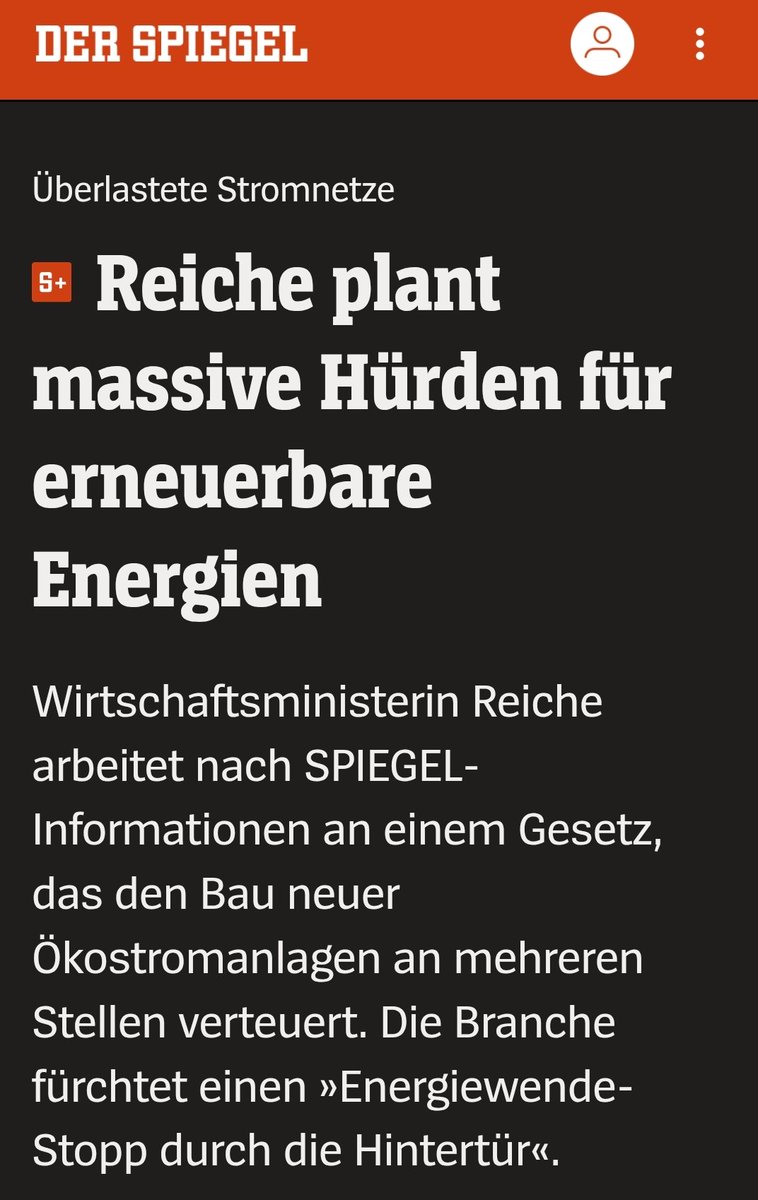 DER SPIEGEL

Überlastete Stromnetze

S+ Reiche plant massive Hürden für erneuerbare Energien

Wirtschaftsministerin Reiche arbeitet nach SPIEGEL-Informationen an einem Gesetz, das den Bau neuer Ökostromanlagen an mehreren Stellen verteuert. Die Branche fürchtet einen »Energiewende-Stopp durch die Hintertür«.